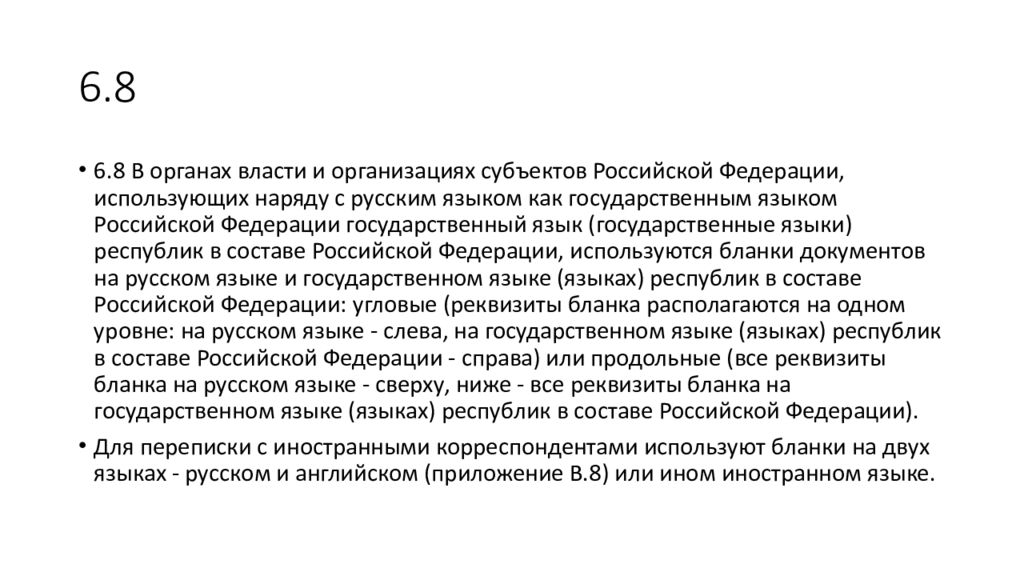 6.8

• 6.8 В органах власти и организациях субъектов Российской Федерации, использующих наряду с русским языком как государственным языком Российской Федерации государственный язык (государственные языки) республик в составе Российской Федерации, используются бланки документов на русском языке и государственном языке (языках) республик в составе Российской Федерации: угловые (реквизиты бланка располагаются на одном уровне: на русском языке - слева, на государственном языке (языках) республик в составе Российской Федерации - справа) или продольные (все реквизиты бланка на русском языке - сверху, ниже - все реквизиты бланка на государственном языке (языках) республик в составе Российской Федерации).

• Для переписки с иностранными корреспондентами используют бланки на двух языках - русском и английском (приложение В.8) или ином иностранном языке.